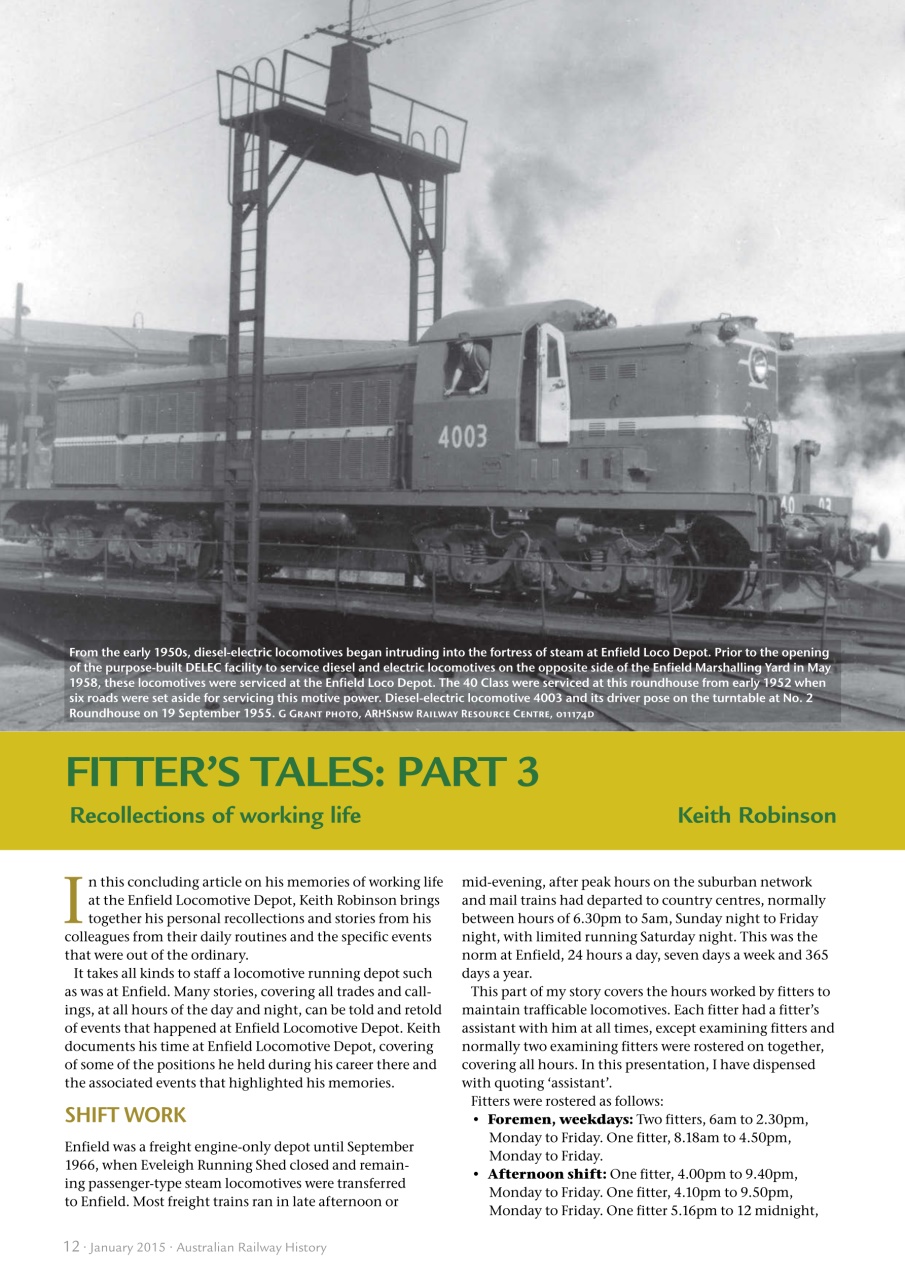 4003

From the early 1950s, diesel-electric locomotives began intruding into the fortress of steam at Enfield Loco Depot. Prior to the opening of the purpose-built DELEC facility to service diesel and electric locomotives on the opposite side of the Enfield Marshalling Yard in May 1958, these locomotives were serviced at the Enfield Loco Depot. The 40 Class were serviced at this roundhouse from early 1952 when six roads were set aside for servicing this motive power. Diesel-electric locomotive 4003 and its driver pose on the turntable at No. 2 Roundhouse on 19 September 1955. G Grant photo, ARHSnsw Railway Resource Centre, 011174d

FITTER'S TALES: PART 3

Recollections of working life

Keith Robinson

In this concluding article on his memories of working life at the Enfield Locomotive Depot, Keith Robinson brings together his personal recollections and stories from his colleagues from their daily routines and the specific events that were out of the ordinary.

It takes all kinds to staff a locomotive running depot such as was at Enfield. Many stories, covering all trades and callings, at all hours of the day and night, can be told and retold of events that happened at Enfield Locomotive Depot. Keith documents his time at Enfield Locomotive Depot, covering of some of the positions he held during his career there and the associated events that highlighted his memories.

SHIFT WORK

Enfield was a freight engine-only depot until September 1966, when Eveleigh Running Shed closed and remaining passenger-type steam locomotives were transferred to Enfield. Most freight trains ran in late afternoon or mid-evening, after peak hours on the suburban network and mail trains had departed to country centres, normally between hours of 6.30pm to 5am, Sunday night to Friday night, with limited running Saturday night. This was the norm at Enfield, 24 hours a day, seven days a week and 365 days a year.

This part of my story covers the hours worked by fitters to maintain trafficable locomotives. Each fitter had a fitter's assistant with him at all times, except examining fitters and normally two examining fitters were rostered on together, covering all hours. In this presentation, I have dispensed with quoting 'assistant'.

Fitters were rostered as follows:
• Foremen, weekdays: Two fitters, 6am to 2.30pm, Monday to Friday. One fitter, 8.18am to 4.50pm, Monday to Friday.
• Afternoon shift: One fitter, 4.00pm to 9.40pm, Monday to Friday. One fitter, 4.10pm to 9.50pm, Monday to Friday. One fitter 5.16pm to 12 midnight,

12 · January 2015 · Australian Railway History